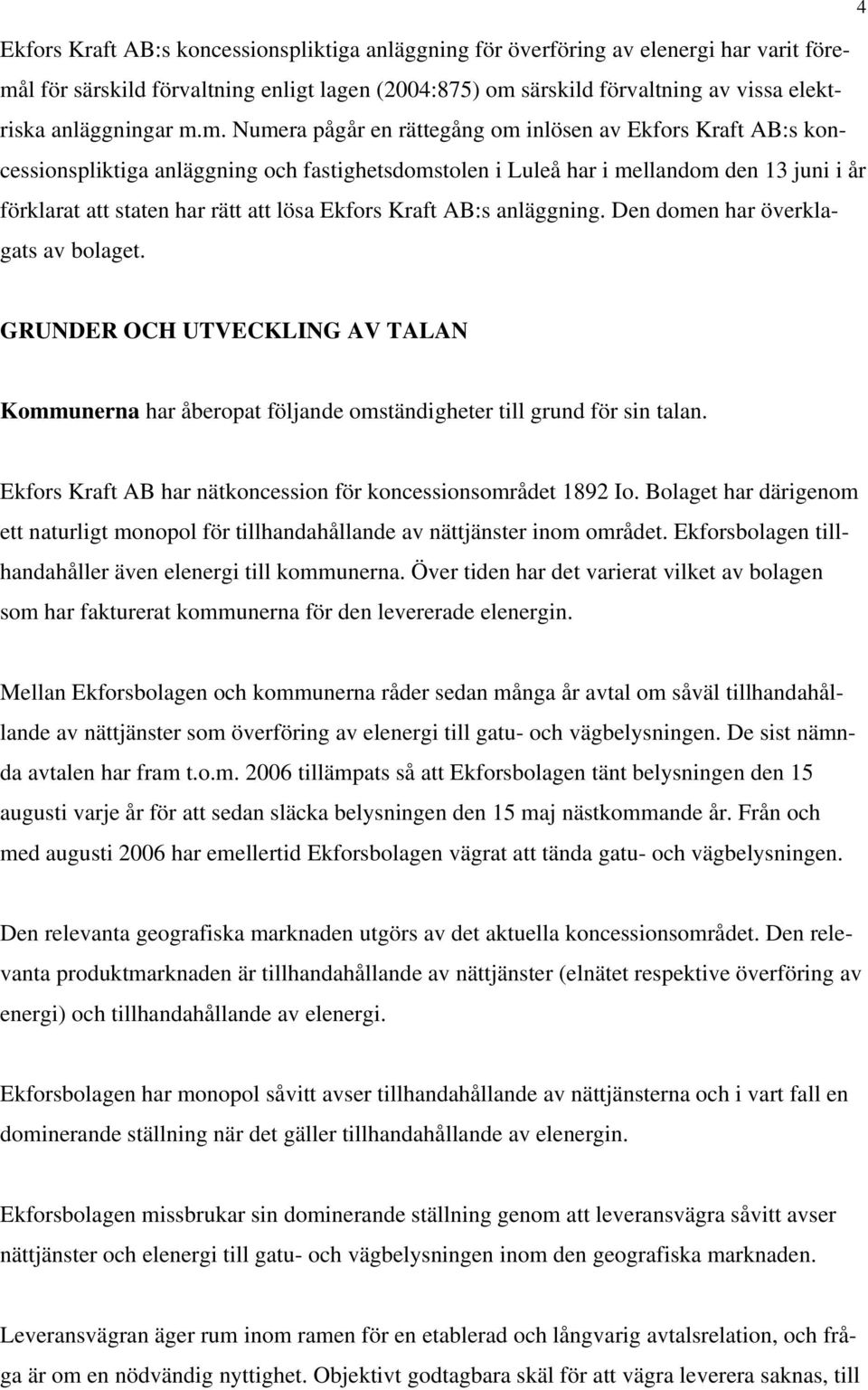 4

Ekfors Kraft AB:s koncessionspliktiga anläggning för överföring av elenergi har varit föremål för särskild förvaltning enligt lagen (2004:875) om särskild förvaltning av vissa elektriska anläggningar m.m. Numera pågår en rättegång om inlösen av Ekfors Kraft AB:s koncessionspliktiga anläggning och fastighetsdomstolen i Luleå har i mellandom den 13 juni i år förklarat att staten har rätt att lösa Ekfors Kraft AB:s anläggning. Den domen har överklagats av bolaget.

GRUNDER OCH UTVECKLING AV TALAN

Kommunerna har åberopat följande omständigheter till grund för sin talan.

Ekfors Kraft AB har nätkoncession för koncessionsområdet 1892 Io. Bolaget har därigenom ett naturligt monopol för tillhandahållande av nättjänster inom området. Ekforsbolagen tillhandahåller även elenergi till kommunerna. Över tiden har det varierat vilket av bolagen som har fakturerat kommunerna för den levererade elenergin.

Mellan Ekforsbolagen och kommunerna råder sedan många år avtal om såväl tillhandahållande av nättjänster som överföring av elenergi till gatu- och vägbelysningen. De sist nämnda avtalen har fram t.o.m. 2006 tillämpats så att Ekforsbolagen tänt belysningen den 15 augusti varje år för att sedan släcka belysningen den 15 maj nästkommande år. Från och med augusti 2006 har emellertid Ekforsbolagen vägrat att tända gatu- och vägbelysningen.

Den relevanta geografiska marknaden utgörs av det aktuella koncessionsområdet. Den relevanta produktmarknaden är tillhandahållande av nättjänster (elnätet respektive överföring av energi) och tillhandahållande av elenergi.

Ekforsbolagen har monopol såvitt avser tillhandahållande av nättjänsterna och i vart fall en dominerande ställning när det gäller tillhandahållande av elenergin.

Ekforsbolagen missbrukar sin dominerande ställning genom att leveransvägra såvitt avser nättjänster och elenergi till gatu- och vägbelysningen inom den geografiska marknaden.

Leveransvägran äger rum inom ramen för en etablerad och långvarig avtalsrelation, och fråga är om en nödvändig nyttighet. Objektivt godtagbara skäl för att vägra leverera saknas, till